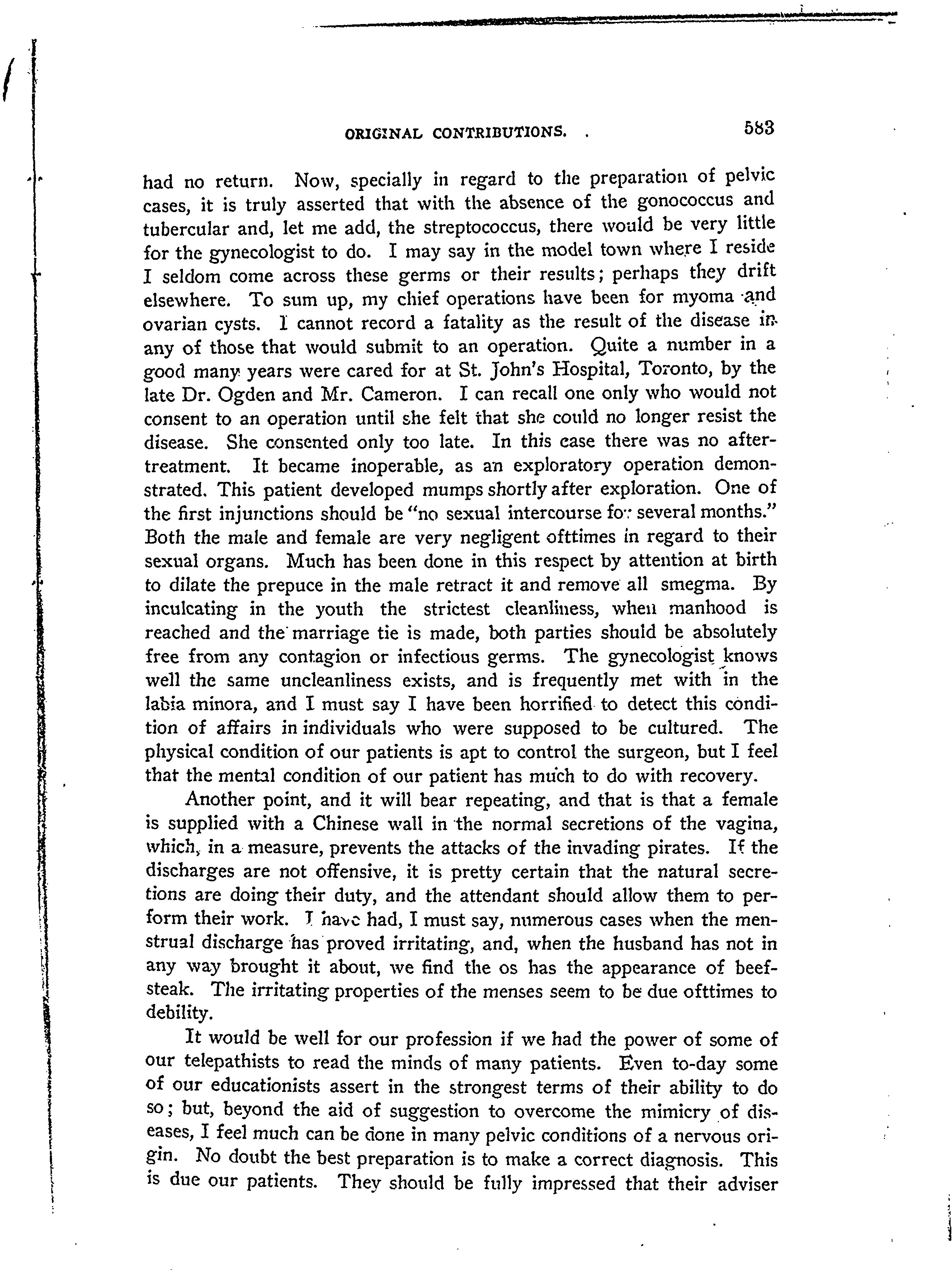 ORIGINAL CONTRIBUTIONS. 583

had no return. Now, specially in regard to the preparation of pelvic cases, it is truly asserted that with the absence of the gonococcus and tubercular and, let me add, the streptococcus, there would be very little for the gynecologist to do. I may say in the model town where I reside I seldom come across these germs or their results; perhaps they drift elsewhere. To sum up, my chief operations have been for myoma and ovarian cysts. I cannot record a fatality as the result of the disease in any of those that would submit to an operation. Quite a number in a good many years were cared for at St. John's Hospital, Toronto, by the late Dr. Ogden and Mr. Cameron. I can recall one only who would not consent to an operation until she felt that she could no longer resist the disease. She consented only too late. In this case there was no after-treatment. It became inoperable, as an exploratory operation demonstrated. This patient developed mumps shortly after exploration. One of the first injunctions should be "no sexual intercourse for several months." Both the male and female are very negligent ofttimes in regard to their sexual organs. Much has been done in this respect by attention at birth to dilate the prepuce in the male retract it and remove all smegma. By inculcating in the youth the strictest cleanliness, when manhood is reached and the marriage tie is made, both parties should be absolutely free from any contagion or infectious germs. The gynecologist knows well the same uncleanliness exists, and is frequently met with in the labia minora, and I must say I have been horrified to detect this condition of affairs in individuals who were supposed to be cultured. The physical condition of our patients is apt to control the surgeon, but I feel that the mental condition of our patient has much to do with recovery.

Another point, and it will bear repeating, and that is that a female is supplied with a Chinese wall in the normal secretions of the vagina, which, in a measure, prevents the attacks of the invading pirates. If the discharges are not offensive, it is pretty certain that the natural secretions are doing their duty, and the attendant should allow them to perform their work. I have had, I must say, numerous cases when the menstrual discharge has proved irritating, and, when the husband has not in any way brought it about, we find the os has the appearance of beefsteak. The irritating properties of the menses seem to be due ofttimes to debility.

It would be well for our profession if we had the power of some of our telepathists to read the minds of many patients. Even to-day some of our educationists assert in the strongest terms of their ability to do so; but, beyond the aid of suggestion to overcome the mimicry of diseases, I feel much can be done in many pelvic conditions of a nervous origin. No doubt the best preparation is to make a correct diagnosis. This is due our patients. They should be fully impressed that their adviser